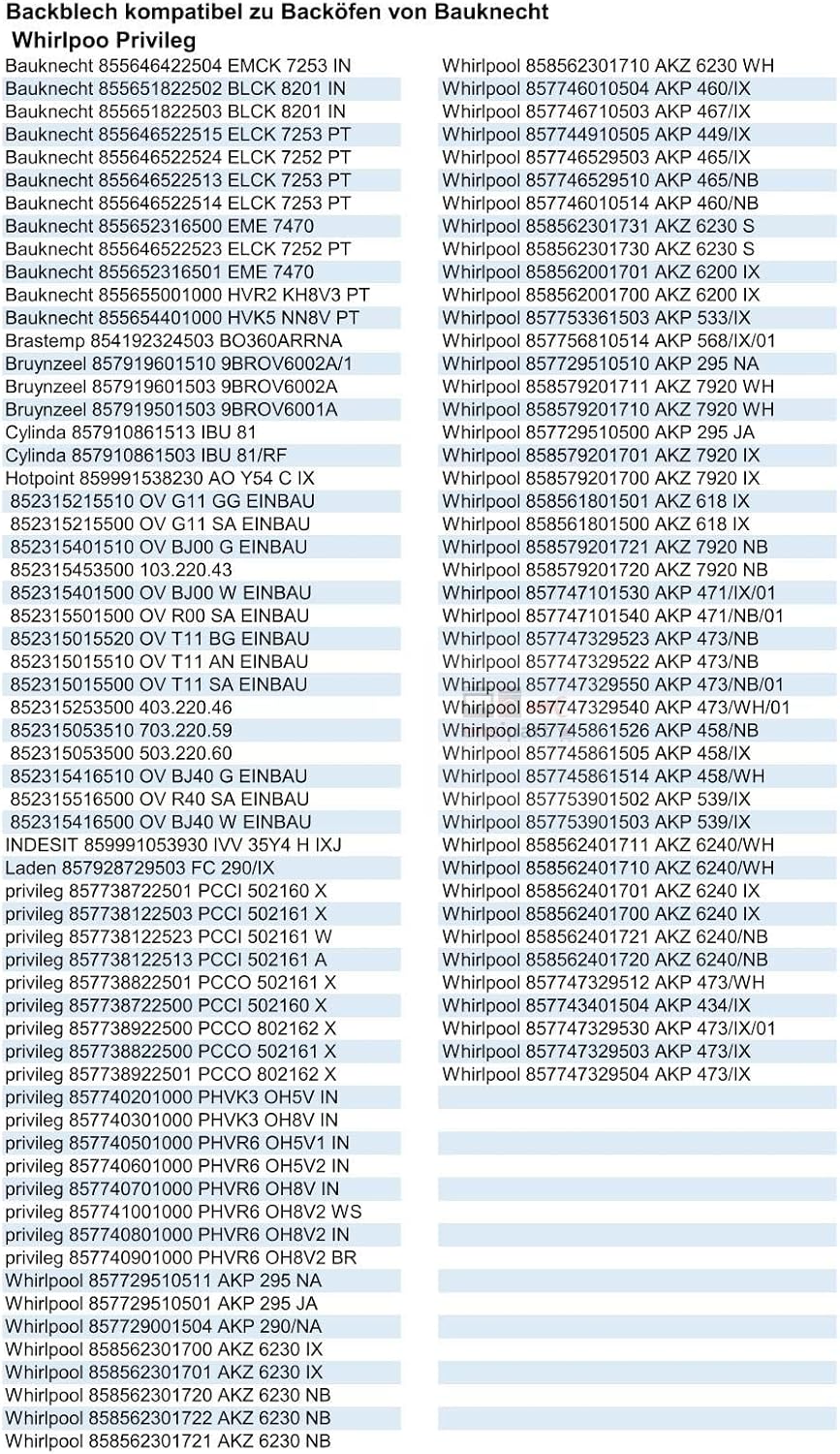 Backblech kompatibel zu Backöfen von Bauknecht Whirlpoo Privileg

Bauknecht 855646422504 EMCK 7253 IN
Bauknecht 855651822502 BLCK 8201 IN
Bauknecht 855651822503 BLCK 8201 IN
Bauknecht 855646522515 ELCK 7253 PT
Bauknecht 855646522524 ELCK 7252 PT
Bauknecht 855646522513 ELCK 7253 PT
Bauknecht 855646522514 ELCK 7253 PT
Bauknecht 855652316500 EME 7470
Bauknecht 855646522523 ELCK 7252 PT
Bauknecht 855652316501 EME 7470
Bauknecht 855655001000 HVR2 KH8V3 PT
Bauknecht 855654401000 HVK5 NN8V PT
Brastemp 854192324503 BO360ARRNA
Bruynzeel 857919601510 9BROV6002A/1
Bruynzeel 857919601503 9BROV6002A
Bruynzeel 857919501503 9BROV6001A
Cylinda 857910861513 IBU 81
Cylinda 857910861503 IBU 81/RF
Hotpoint 859991538230 AO Y54 C IX
852315215510 OV G11 GG EINBAU
852315215500 OV G11 SA EINBAU
852315401510 OV BJ00 G EINBAU
852315453500 103.220.43
852315401500 OV BJ00 W EINBAU
852315501500 OV R00 SA EINBAU
852315015520 OV T11 BG EINBAU
852315015510 OV T11 AN EINBAU
852315015500 OV T11 SA EINBAU
852315253500 403.220.46
852315053510 703.220.59
852315053500 503.220.60
852315416510 OV BJ40 G EINBAU
852315516500 OV R40 SA EINBAU
852315416500 OV BJ40 W EINBAU
INDESIT 859991053930 IVV 35Y4 H IXJ
Laden 857928729503 FC 290/IX
privileg 857738722501 PCCI 502160 X
privileg 857738122503 PCCI 502161 X
privileg 857738122523 PCCI 502161 W
privileg 857738122513 PCCI 502161 A
privileg 857738822501 PCCO 502161 X
privileg 857738722500 PCCI 502160 X
privileg 857738922500 PCCO 802162 X
privileg 857738822500 PCCO 502161 X
privileg 857738922501 PCCO 802162 X
privileg 857740201000 PHVK3 OH5V IN
privileg 857740301000 PHVK3 OH8V IN
privileg 857740501000 PHVR6 OH5V1 IN
privileg 857740601000 PHVR6 OH5V2 IN
privileg 857740701000 PHVR6 OH8V IN
privileg 857741001000 PHVR6 OH8V2 WS
privileg 857740801000 PHVR6 OH8V2 IN
privileg 857740901000 PHVR6 OH8V2 BR
Whirlpool 857729510511 AKP 295 NA
Whirlpool 857729510501 AKP 295 JA
Whirlpool 857729001504 AKP 290/NA
Whirlpool 858562301700 AKZ 6230 IX
Whirlpool 858562301701 AKZ 6230 IX
Whirlpool 858562301720 AKZ 6230 NB
Whirlpool 858562301722 AKZ 6230 NB
Whirlpool 858562301721 AKZ 6230 NB

Whirlpool 858562301710 AKZ 6230 WH
Whirlpool 857746010504 AKP 460/IX
Whirlpool 857746710503 AKP 467/IX
Whirlpool 857744910505 AKP 449/IX
Whirlpool 857746529503 AKP 465/IX
Whirlpool 857746529510 AKP 465/NB
Whirlpool 857746010514 AKP 460/NB
Whirlpool 858562301731 AKZ 6230 S
Whirlpool 858562301730 AKZ 6230 S
Whirlpool 858562001701 AKZ 6200 IX
Whirlpool 858562001700 AKZ 6200 IX
Whirlpool 857753361503 AKP 533/IX
Whirlpool 857756810514 AKP 568/IX/01
Whirlpool 857729510510 AKP 295 NA
Whirlpool 858579201711 AKZ 7920 WH
Whirlpool 858579201710 AKZ 7920 WH
Whirlpool 857729510500 AKP 295 JA
Whirlpool 858579201701 AKZ 7920 IX
Whirlpool 858579201700 AKZ 7920 IX
Whirlpool 858561801501 AKZ 618 IX
Whirlpool 858561801500 AKZ 618 IX
Whirlpool 858579201721 AKZ 7920 NB
Whirlpool 858579201720 AKZ 7920 NB
Whirlpool 857747101530 AKP 471/IX/01
Whirlpool 857747101540 AKP 471/NB/01
Whirlpool 857747329523 AKP 473/NB
Whirlpool 857747329522 AKP 473/NB
Whirlpool 857747329550 AKP 473/NB/01
Whirlpool 857747329540 AKP 473/WH/01
Whirlpool 857745861526 AKP 458/NB
Whirlpool 857745861505 AKP 458/IX
Whirlpool 857745861514 AKP 458/WH
Whirlpool 857753901502 AKP 539/IX
Whirlpool 857753901503 AKP 539/IX
Whirlpool 858562401711 AKZ 6240/WH
Whirlpool 858562401710 AKZ 6240/WH
Whirlpool 858562401701 AKZ 6240 IX
Whirlpool 858562401700 AKZ 6240 IX
Whirlpool 858562401721 AKZ 6240/NB
Whirlpool 858562401720 AKZ 6240/NB
Whirlpool 857747329512 AKP 473/WH
Whirlpool 857743401504 AKP 434/IX
Whirlpool 857747329530 AKP 473/IX/01
Whirlpool 857747329503 AKP 473/IX
Whirlpool 857747329504 AKP 473/IX